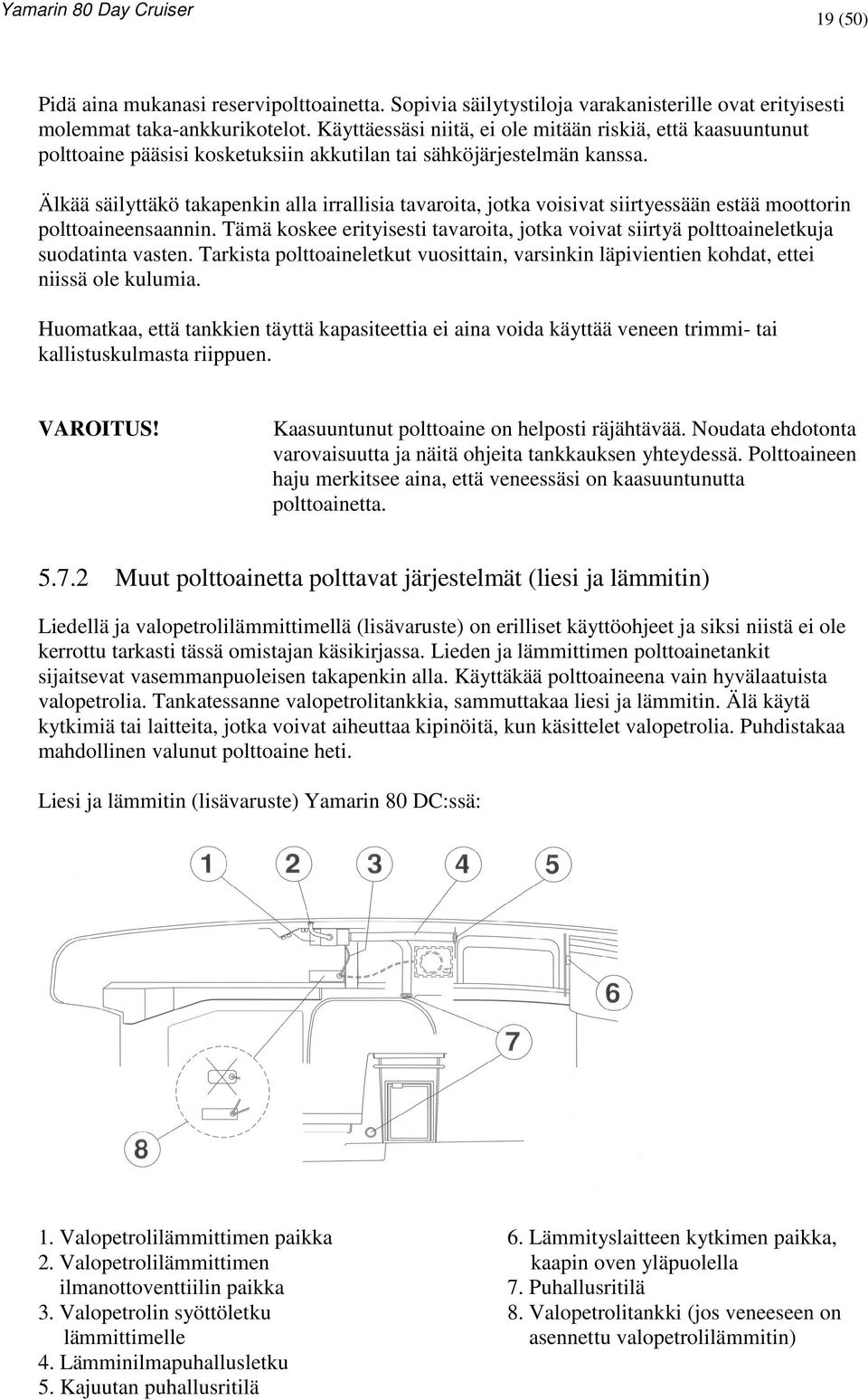 Yamarin 80 Day Cruiser

19 (50)

Pidä aina mukanasi reservipolttoainetta. Sopivia säilytystiloja varakanisterille ovat erityisesti molemmat taka-ankkurikotelot. Käyttäessäsi niitä, ei ole mitään riskiä, että kaasuuntunut polttoaine pääsisi kosketuksiin akkutilan tai sähköjärjestelmän kanssa.

Älkää säilyttäkö takapenkin alla irrallisia tavaroita, jotka voisivat siirtyessään estää moottorin polttoaineensaannin. Tämä koskee erityisesti tavaroita, jotka voivat siirtyä polttoaineletkuja suodatinta vasten. Tarkista polttoaineletkut vuosittain, varsinkin läpivientien kohdat, ettei niissä ole kulumia.

Huomatkaa, että tankkien täyttä kapasiteettia ei aina voida käyttää veneen trimmi- tai kallistuskulmasta riippuen.

VAROITUS!

Kaasuuntunut polttoaine on helposti räjähtävää. Noudata ehdotonta varovaisuutta ja näitä ohjeita tankkauksen yhteydessä. Polttoaineen haju merkitsee aina, että veneessäsi on kaasuuntunutta polttoainetta.

5.7.2 Muut polttoainetta polttavat järjestelmät (liesi ja lämmitin)

Liedellä ja valopetrolilämmittimellä (lisävaruste) on erilliset käyttöohjeet ja siksi niistä ei ole kerrottu tarkasti tässä omistajan käsikirjassa. Lieden ja lämmittimen polttoainetankit sijaitsevat vasemmanpuoleisen takapenkin alla. Käyttäkää polttoaineena vain hyvälaatuista valopetrolia. Tankatessanne valopetrolitankkia, sammuttakaa liesi ja lämmitin. Älä käytä kytkimiä tai laitteita, jotka voivat aiheuttaa kipinöitä, kun käsittelet valopetrolia. Puhdistakaa mahdollinen valunut polttoaine heti.

Liesi ja lämmitin (lisävaruste) Yamarin 80 DC:ssä:

1 2 3 4 5 6 7 8

1. Valopetrolilämmittimen paikka
2. Valopetrolilämmittimen ilmanottoventtiilin paikka
3. Valopetrolin syöttöletku lämmittimelle
4. Lämminilmapuhallusletku
5. Kajuutan puhallusritilä

6. Lämmityslaitteen kytkimen paikka, kaapin oven yläpuolella
7. Puhallusritilä
8. Valopetrolitankki (jos veneeseen on asennettu valopetrolilämmitin)